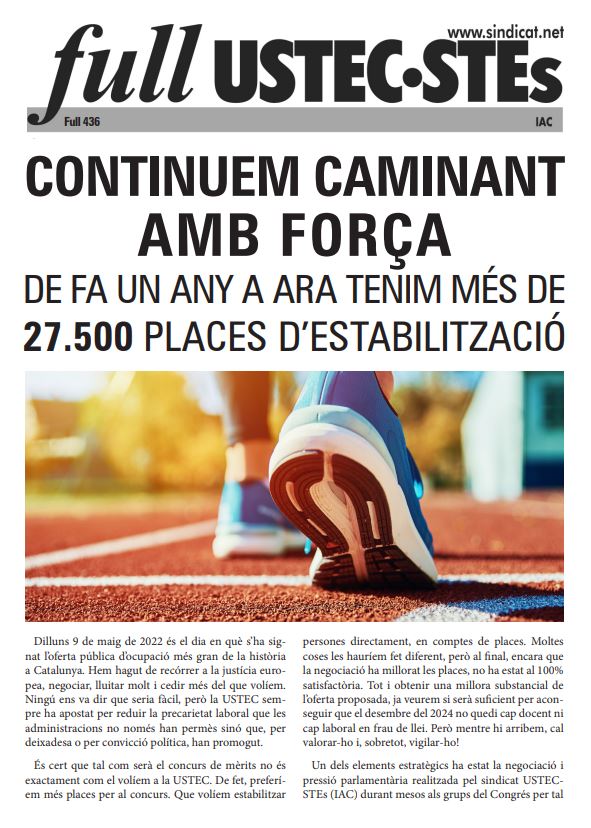 full USTEC·STEs
www.sindicat.net
Full 436
IAC

CONTINUEM CAMINANT AMB FORÇA

DE FA UN ANY A ARA TENIM MÉS DE 27.500 PLACES D'ESTABILITZACIÓ

Dilluns 9 de maig de 2022 és el dia en què s'ha signat l'oferta pública d'ocupació més gran de la història a Catalunya. Hem hagut de recórrer a la justícia europea, negociar, lluitar molt i cedir més del que volíem. Ningú ens va dir que seria fàcil, però la USTEC sempre ha apostat per reduir la precarietat laboral que les administracions no només han permès sinó que, per deixadesa o per convicció política, han promogut.

És cert que tal com serà el concurs de mèrits no és exactament com el volíem a la USTEC. De fet, preferíem més places per al concurs. Que volíem estabilitzar persones directament, en comptes de places. Moltes coses les hauríem fet diferent, però al final, encara que la negociació ha millorat les places, no ha estat al 100% satisfactòria. Tot i obtenir una millora substancial de l'oferta proposada, ja veurem si serà suficient per aconseguir que el desembre del 2024 no quedi cap docent ni cap laboral en frau de llei. Però mentre hi arribem, cal valorar-ho i, sobretot, vigilar-ho!

Un dels elements estratègics ha estat la negociació i pressió parlamentària realitzada pel sindicat USTEC-STEs (IAC) durant mesos als grups del Congrés per tal